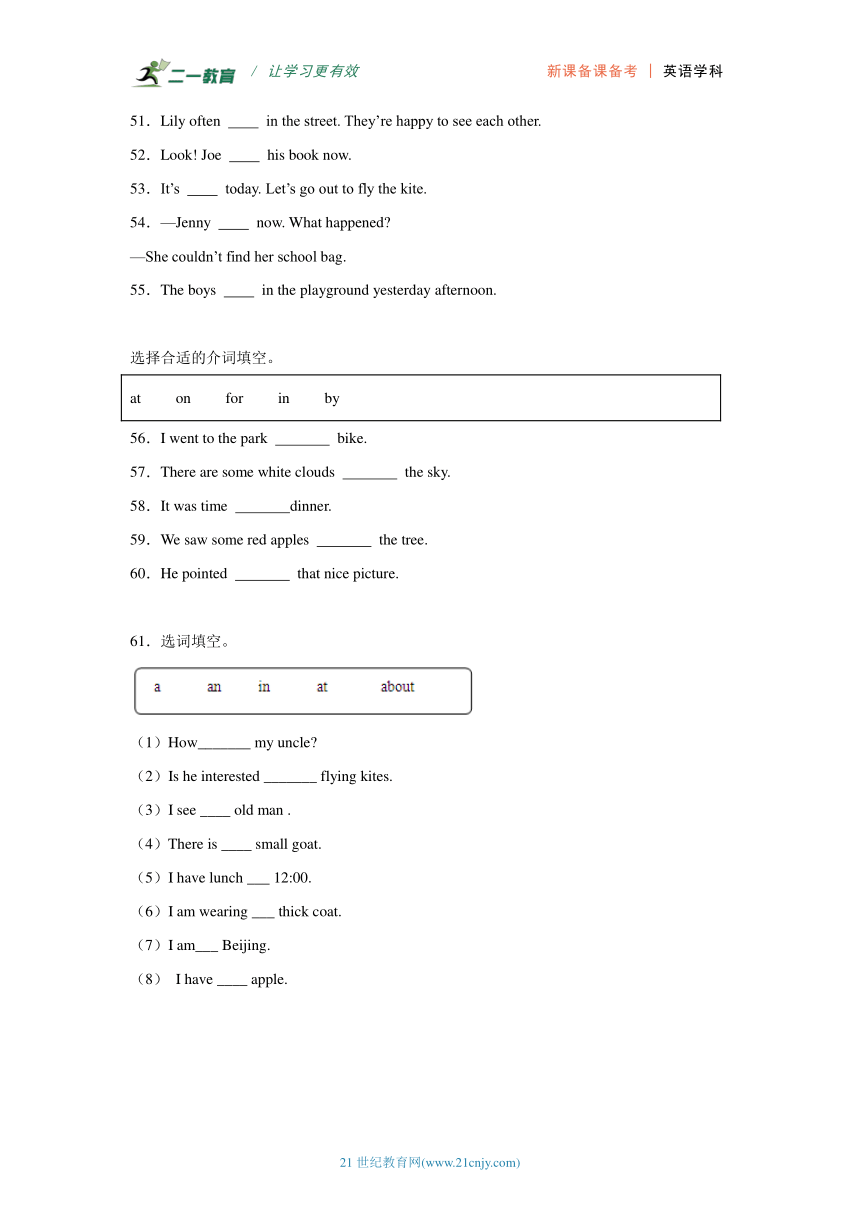 二一教育 / 让学习更有效 新课备课备考 | 英语学科

51．Lily often ____ in the street. They’re happy to see each other.

52．Look! Joe ____ his book now.

53．It’s ____ today. Let’s go out to fly the kite.

54．—Jenny ____ now. What happened?

—She couldn’t find her school bag.

55．The boys ____ in the playground yesterday afternoon.

选择合适的介词填空。

at on for in by

56．I went to the park _______ bike.

57．There are some white clouds _______ the sky.

58．It was time _______dinner.

59．We saw some red apples _______ the tree.

60．He pointed _______ that nice picture.

61．选词填空。

a an in at about

（1）How_______ my uncle?

（2）Is he interested _______ flying kites.

（3）I see ____ old man .

（4）There is ____ small goat.

（5）I have lunch ___ 12:00.

（6）I am wearing ___ thick coat.

（7）I am___ Beijing.

（8） I have ____ apple.

21 世纪教育网(www.21cnjy.com)